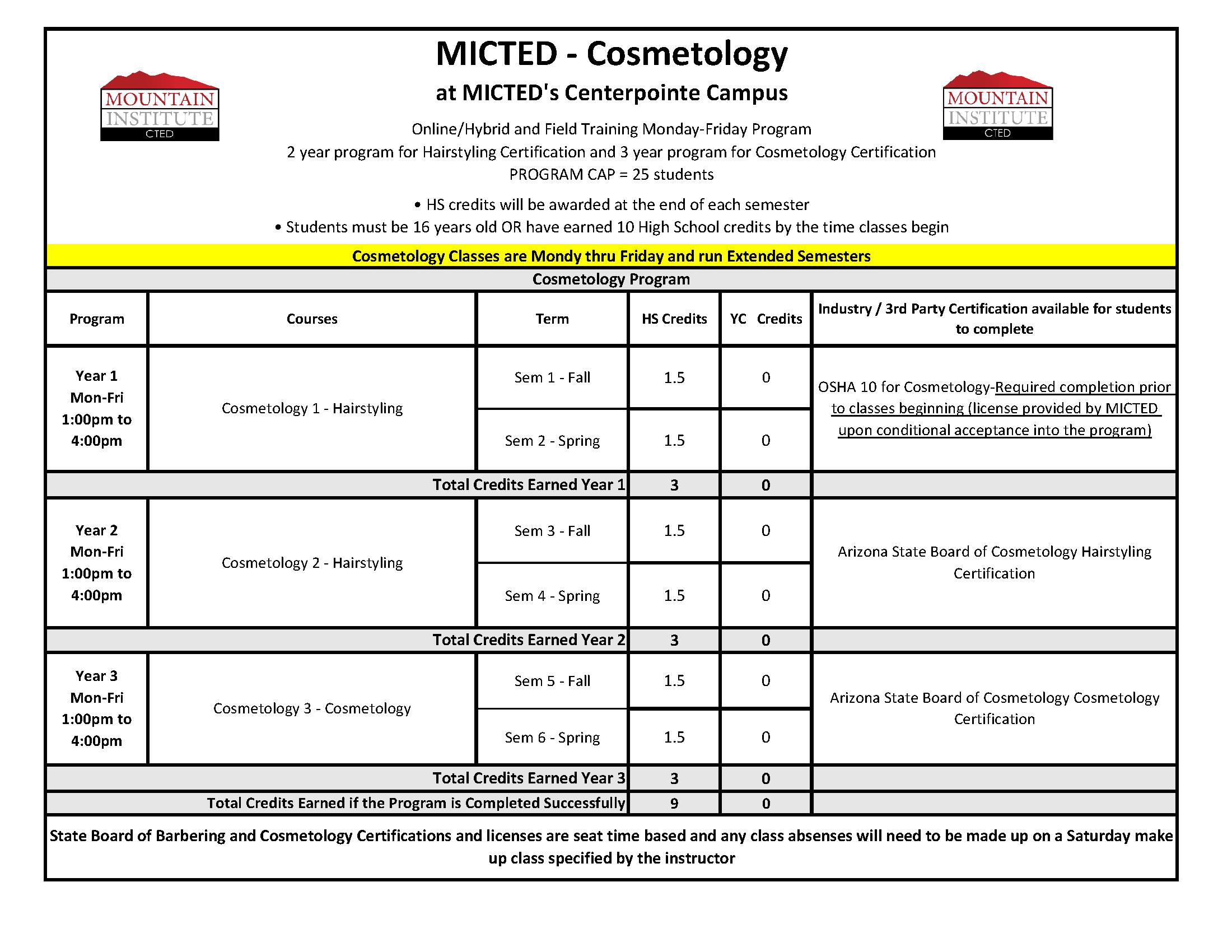 MOUNTAIN INSTITUTE CTED

MICTED - Cosmetology

at MICTED's Centerpointe Campus

MOUNTAIN INSTITUTE CTED

Online/Hybrid and Field Training Monday-Friday Program
2 year program for Hairstyling Certification and 3 year program for Cosmetology Certification
PROGRAM CAP = 25 students

• HS credits will be awarded at the end of each semester
• Students must be 16 years old OR have earned 10 High School credits by the time classes begin

Cosmetology Classes are Mondy thru Friday and run Extended Semesters

Cosmetology Program

| Program | Courses | Term | HS Credits | YC Credits | Industry / 3rd Party Certification available for students to complete |
|---|---|---|---|---|---|
| Year 1 Mon-Fri 1:00pm to 4:00pm | Cosmetology 1 - Hairstyling | Sem 1 - Fall | 1.5 | 0 | OSHA 10 for Cosmetology-Required completion prior to classes beginning (license provided by MICTED upon conditional acceptance into the program) |
| | | Sem 2 - Spring | 1.5 | 0 | |
| Total Credits Earned Year 1 | | | 3 | 0 | |
| Year 2 Mon-Fri 1:00pm to 4:00pm | Cosmetology 2 - Hairstyling | Sem 3 - Fall | 1.5 | 0 | Arizona State Board of Cosmetology Hairstyling Certification |
| | | Sem 4 - Spring | 1.5 | 0 | |
| Total Credits Earned Year 2 | | | 3 | 0 | |
| Year 3 Mon-Fri 1:00pm to 4:00pm | Cosmetology 3 - Cosmetology | Sem 5 - Fall | 1.5 | 0 | Arizona State Board of Cosmetology Cosmetology Certification |
| | | Sem 6 - Spring | 1.5 | 0 | |
| Total Credits Earned Year 3 | | | 3 | 0 | |
| Total Credits Earned if the Program is Completed Successfully | | | 9 | 0 | |

State Board of Barbering and Cosmetology Certifications and licenses are seat time based and any class absenses will need to be made up on a Saturday make up class specified by the instructor